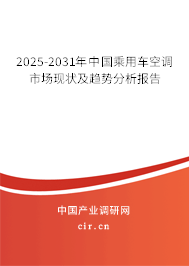 2025-2031年中国乘用车空调市场现状及趋势分析报告

中国产业调研网

cir.cn